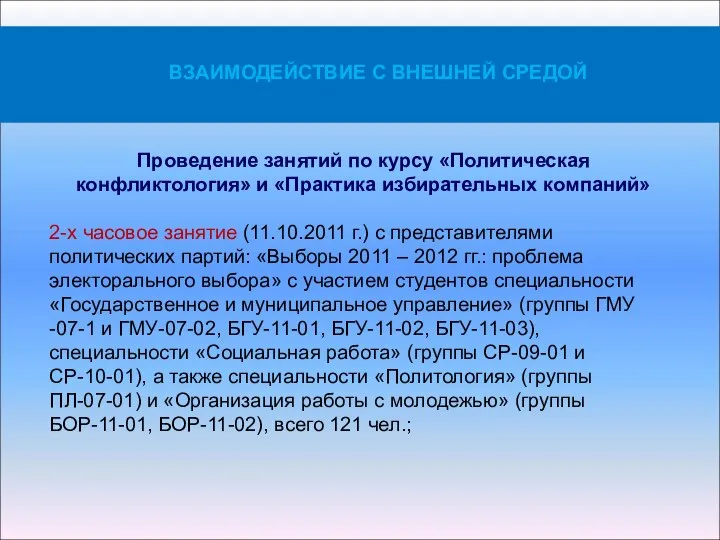 ВЗАИМОДЕЙСТВИЕ С ВНЕШНЕЙ СРЕДОЙ

Проведение занятий по курсу «Политическая конфликтология» и «Практика избирательных компаний»

2-х часовое занятие (11.10.2011 г.) с представителями политических партий: «Выборы 2011 – 2012 гг.: проблема электорального выбора» с участием студентов специальности «Государственное и муниципальное управление» (группы ГМУ -07-1 и ГМУ-07-02, БГУ-11-01, БГУ-11-02, БГУ-11-03), специальности «Социальная работа» (группы СР-09-01 и СР-10-01), а также специальности «Политология» (группы ПЛ-07-01) и «Организация работы с молодежью» (группы БОР-11-01, БОР-11-02), всего 121 чел.;